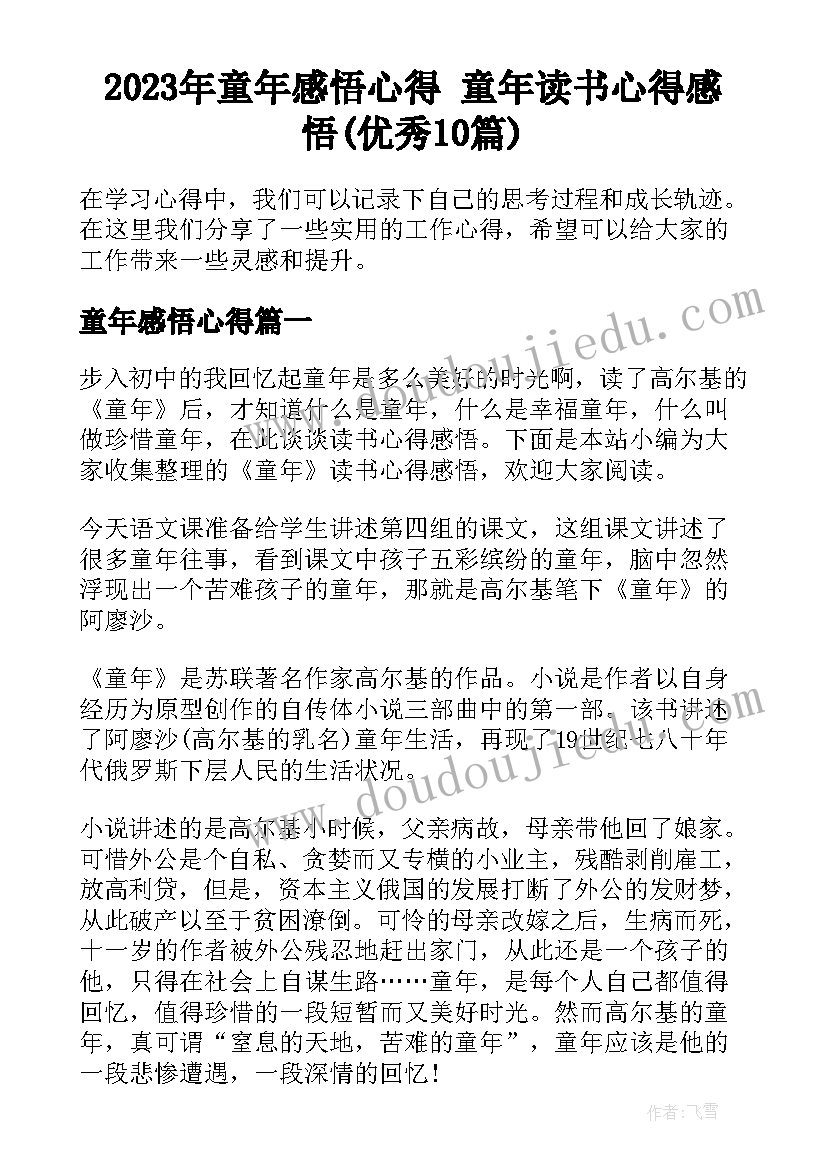 2023年童年感悟心得 童年读书心得感悟(优秀10篇)

在学习心得中，我们可以记录下自己的思考过程和成长轨迹。在这里我们分享了一些实用的工作心得，希望可以给大家的工作带来一些灵感和提升。

童年感悟心得篇一

www.doudoujiedu.com

步入初中的我回忆起童年是多么美好的时光啊，读了高尔基的《童年》后，才知道什么是童年，什么是幸福童年，什么叫做珍惜童年，在此谈谈读书心得感悟。下面是本站小编为大家收集整理的《童年》读书心得感悟，欢迎大家阅读。

今天语文课准备给学生讲述第四组的课文，这组课文讲述了很多童年往事，看到课文中孩子五彩缤纷的童年，脑中忽然浮现出一个苦难孩子的童年，那就是高尔基笔下《童年》的阿廖沙。

《童年》是苏联著名作家高尔基的作品。小说是作者以自身经历为原型创作的自传体小说三部曲中的第一部。该书讲述了阿廖沙(高尔基的乳名)童年生活，再现了19世纪七八十年代俄罗斯下层人民的生活状况。

www.doudoujiedu.com

小说讲述的是高尔基小时候，父亲病故，母亲带他回了娘家。可惜外公是个自私、贪婪而又专横的小业主，残酷剥削雇工，放高利贷，但是，资本主义俄国的发展打断了外公的发财梦，从此破产以至于贫困潦倒。可怜的母亲改嫁之后，生病而死，十一岁的作者被外公残忍地赶出家门，从此还是一个孩子的他，只得在社会上自谋生路……童年，是每个人自己都值得回忆，值得珍惜的一段短暂而又美好时光。然而高尔基的童年，真可谓“窒息的天地，苦难的童年”，童年应该是他的一段悲惨遭遇，一段深情的回忆！

作者：飞雪